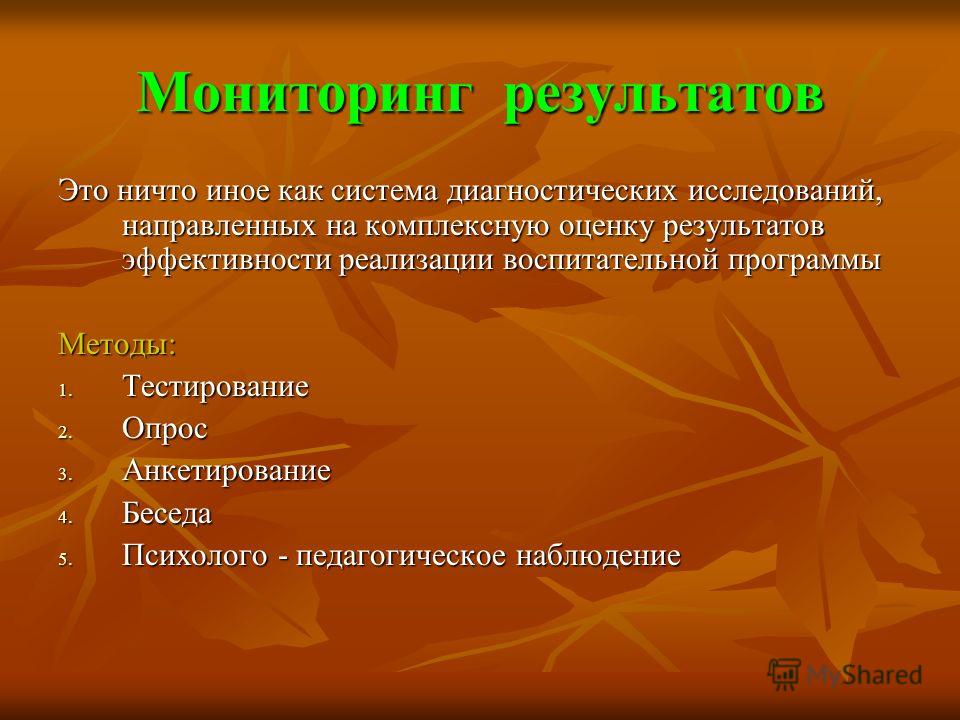 Мониторинг результатов

Это ничто иное как система диагностических исследований, направленных на комплексную оценку результатов эффективности реализации воспитательной программы

Методы:
1. Тестирование
2. Опрос
3. Анкетирование
4. Беседа
5. Психолого - педагогическое наблюдение

MyShared